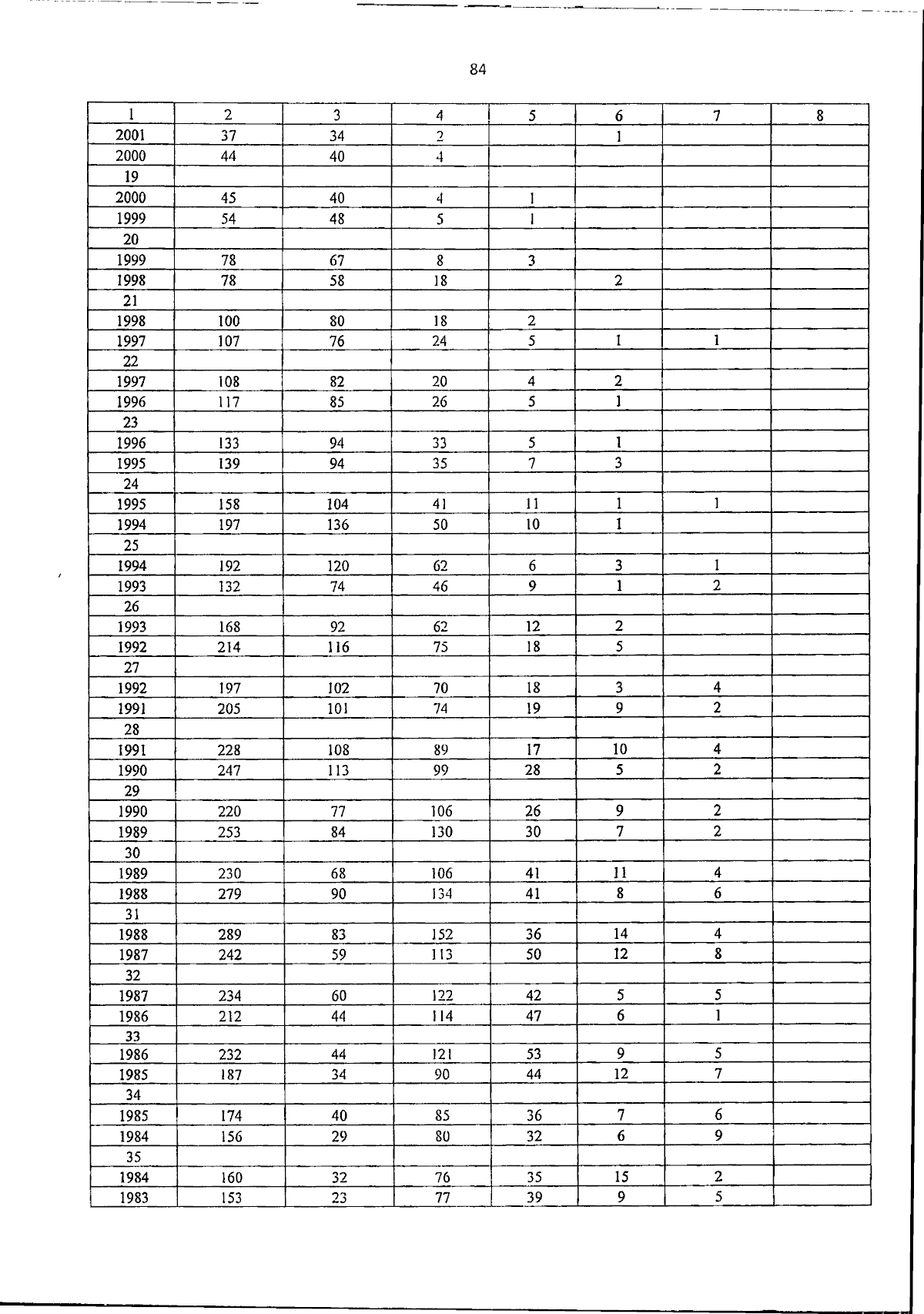 84

| 1 | 2 | 3 | 4 | 5 | 6 | 7 | 8 |
|---|---|---|---|---|---|---|---|
| 2001 | 37 | 34 | 2 |  | 1 |  |  |
| 2000 | 44 | 40 | 4 |  |  |  |  |
| 19 |  |  |  |  |  |  |  |
| 2000 | 45 | 40 | 4 | 1 |  |  |  |
| 1999 | 54 | 48 | 5 | 1 |  |  |  |
| 20 |  |  |  |  |  |  |  |
| 1999 | 78 | 67 | 8 | 3 |  |  |  |
| 1998 | 78 | 58 | 18 |  | 2 |  |  |
| 21 |  |  |  |  |  |  |  |
| 1998 | 100 | 80 | 18 | 2 |  |  |  |
| 1997 | 107 | 76 | 24 | 5 | 1 | 1 |  |
| 22 |  |  |  |  |  |  |  |
| 1997 | 108 | 82 | 20 | 4 | 2 |  |  |
| 1996 | 117 | 85 | 26 | 5 | 1 |  |  |
| 23 |  |  |  |  |  |  |  |
| 1996 | 133 | 94 | 33 | 5 | 1 |  |  |
| 1995 | 139 | 94 | 35 | 7 | 3 |  |  |
| 24 |  |  |  |  |  |  |  |
| 1995 | 158 | 104 | 41 | 11 | 1 | 1 |  |
| 1994 | 197 | 136 | 50 | 10 | 1 |  |  |
| 25 |  |  |  |  |  |  |  |
| 1994 | 192 | 120 | 62 | 6 | 3 | 1 |  |
| 1993 | 132 | 74 | 46 | 9 | 1 | 2 |  |
| 26 |  |  |  |  |  |  |  |
| 1993 | 168 | 92 | 62 | 12 | 2 |  |  |
| 1992 | 214 | 116 | 75 | 18 | 5 |  |  |
| 27 |  |  |  |  |  |  |  |
| 1992 | 197 | 102 | 70 | 18 | 3 | 4 |  |
| 1991 | 205 | 101 | 74 | 19 | 9 | 2 |  |
| 28 |  |  |  |  |  |  |  |
| 1991 | 228 | 108 | 89 | 17 | 10 | 4 |  |
| 1990 | 247 | 113 | 99 | 28 | 5 | 2 |  |
| 29 |  |  |  |  |  |  |  |
| 1990 | 220 | 77 | 106 | 26 | 9 | 2 |  |
| 1989 | 253 | 84 | 130 | 30 | 7 | 2 |  |
| 30 |  |  |  |  |  |  |  |
| 1989 | 230 | 68 | 106 | 41 | 11 | 4 |  |
| 1988 | 279 | 90 | 134 | 41 | 8 | 6 |  |
| 31 |  |  |  |  |  |  |  |
| 1988 | 289 | 83 | 152 | 36 | 14 | 4 |  |
| 1987 | 242 | 59 | 113 | 50 | 12 | 8 |  |
| 32 |  |  |  |  |  |  |  |
| 1987 | 234 | 60 | 122 | 42 | 5 | 5 |  |
| 1986 | 212 | 44 | 114 | 47 | 6 | 1 |  |
| 33 |  |  |  |  |  |  |  |
| 1986 | 232 | 44 | 121 | 53 | 9 | 5 |  |
| 1985 | 187 | 34 | 90 | 44 | 12 | 7 |  |
| 34 |  |  |  |  |  |  |  |
| 1985 | 174 | 40 | 85 | 36 | 7 | 6 |  |
| 1984 | 156 | 29 | 80 | 32 | 6 | 9 |  |
| 35 |  |  |  |  |  |  |  |
| 1984 | 160 | 32 | 76 | 35 | 15 | 2 |  |
| 1983 | 153 | 23 | 77 | 39 | 9 | 5 |  |